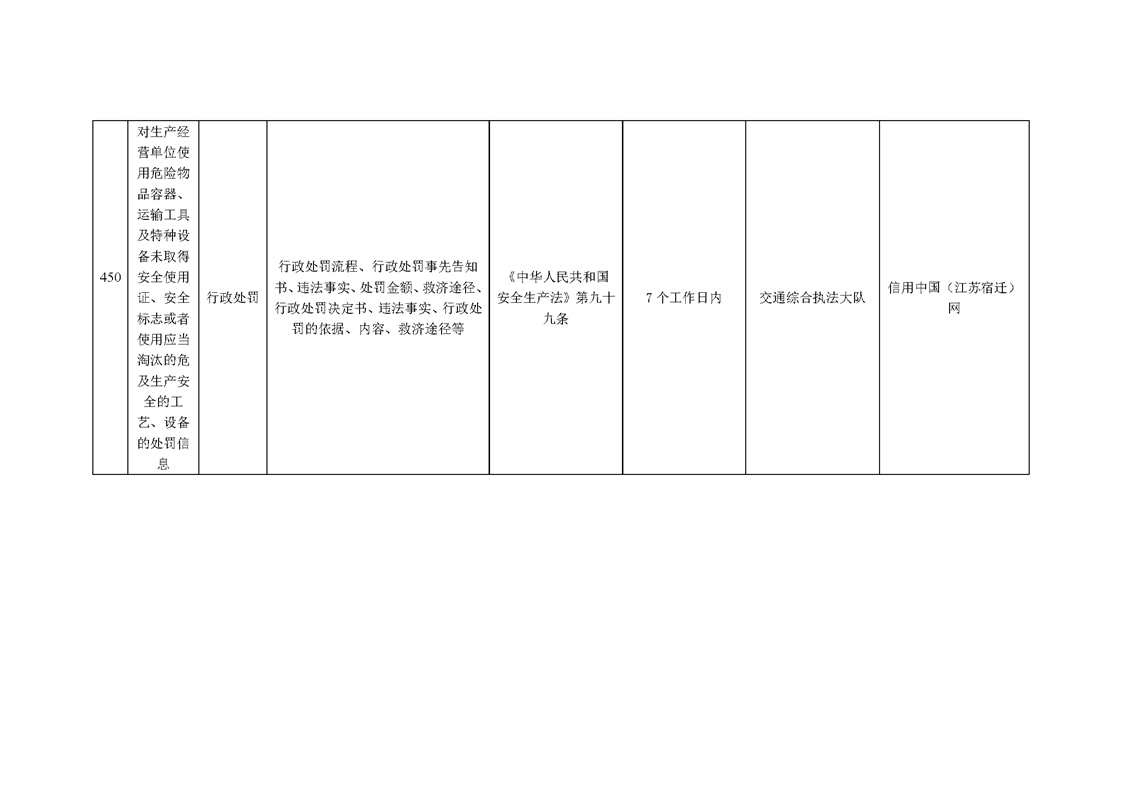 | 450 | 对生产经营单位使用危险物品容器、运输工具及特种设备未取得安全使用证、安全标志或者使用应当淘汰的危及生产安全的工艺、设备的处罚信息 | 行政处罚 | 行政处罚流程、行政处罚事先告知书、违法事实、处罚金额、救济途径、行政处罚决定书、违法事实、行政处罚的依据、内容、救济途径等 | 《中华人民共和国安全生产法》第九十九条 | 7个工作日内 | 交通综合执法大队 | 信用中国（江苏宿迁）网 |
|---|---|---|---|---|---|---|---|